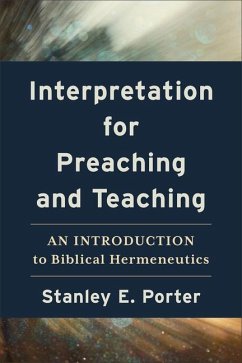 Interpretation for Preaching and Teaching

AN INTRODUCTION to Biblical Hermeneutics

Stanley E. Porter